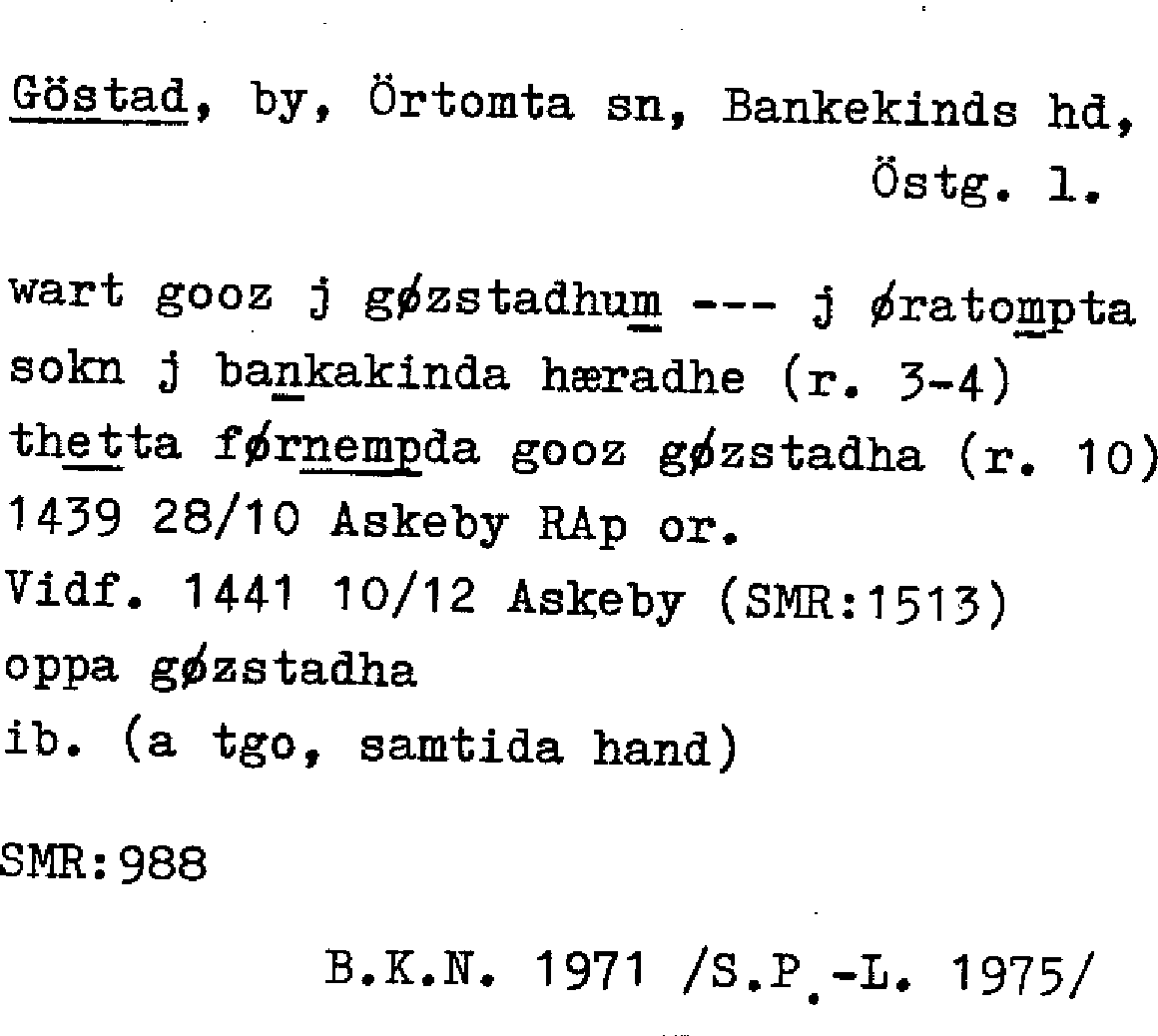 Göstad, by, Örtomta sn, Bankekinds hd, Östg. l.

wart gooz j gøzstadhum --- j øratompta sokn j bankakinda hæradhe (r. 3-4) thetta førnempda gooz gøzstadha (r. 10) 1439 28/10 Askeby RAp or.
Vidf. 1441 10/12 Askeby (SMR:1513) oppa gøzstadha
ib. (a tgo, samtida hand)

SMR:988

B.K.N. 1971 /S.P.-L. 1975/